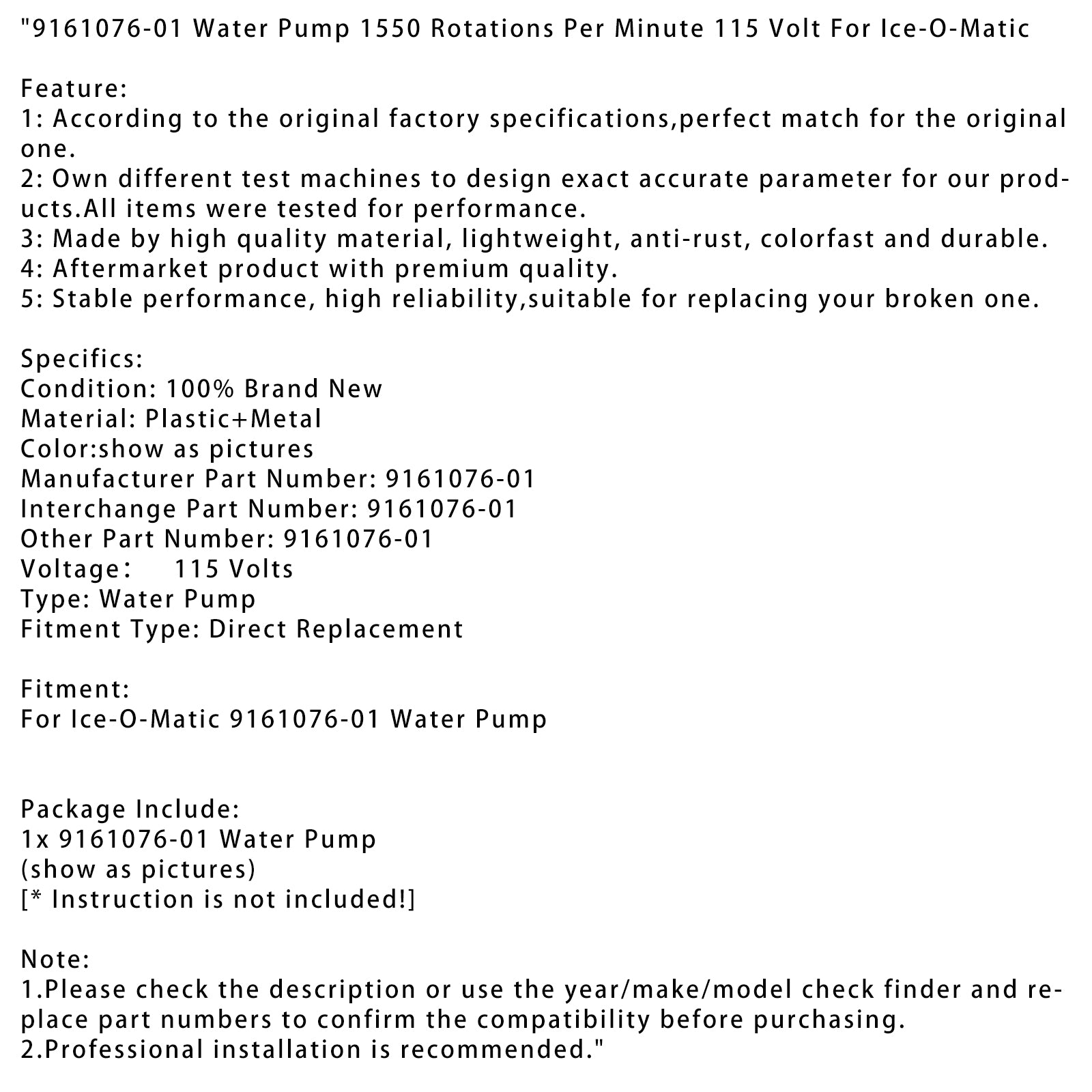 "9161076-01 Water Pump 1550 Rotations Per Minute 115 Volt For Ice-O-Matic

Feature:
1: According to the original factory specifications,perfect match for the original one.
2: Own different test machines to design exact accurate parameter for our products.All items were tested for performance.
3: Made by high quality material, lightweight, anti-rust, colorfast and durable.
4: Aftermarket product with premium quality.
5: Stable performance, high reliability,suitable for replacing your broken one.

Specifics:
Condition: 100% Brand New
Material: Plastic+Metal
Color:show as pictures
Manufacturer Part Number: 9161076-01
Interchange Part Number: 9161076-01
Other Part Number: 9161076-01
Voltage：　115 Volts
Type: Water Pump
Fitment Type: Direct Replacement

Fitment:
For Ice-O-Matic 9161076-01 Water Pump

Package Include:
1x 9161076-01 Water Pump
(show as pictures)
[* Instruction is not included!]

Note:
1.Please check the description or use the year/make/model check finder and replace part numbers to confirm the compatibility before purchasing.
2.Professional installation is recommended."